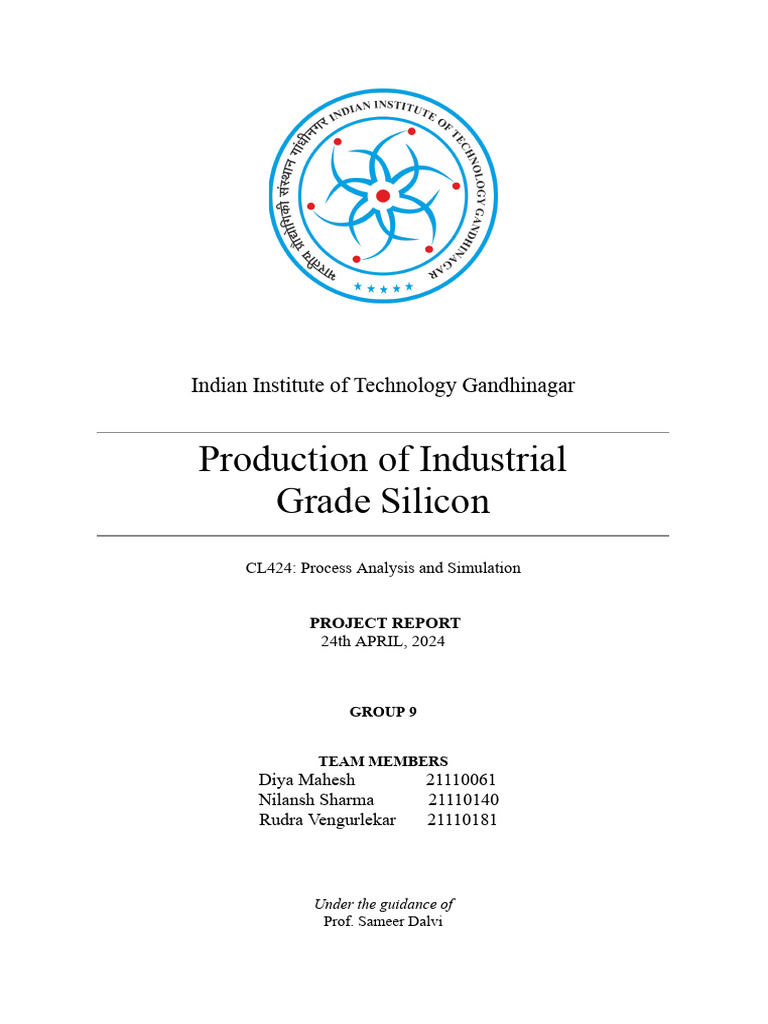 भारतीय प्रौद्योगिकी संस्थान गांधीनगर INDIAN INSTITUTE OF TECHNOLOGY GANDHINAGAR

Indian Institute of Technology Gandhinagar

Production of Industrial Grade Silicon

CL424: Process Analysis and Simulation

PROJECT REPORT
24th APRIL, 2024

GROUP 9

TEAM MEMBERS
Diya Mahesh 21110061
Nilansh Sharma 21110140
Rudra Vengurlekar 21110181

Under the guidance of
Prof. Sameer Dalvi